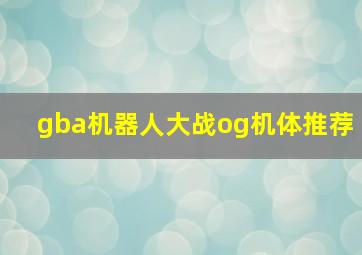 gba机器人大战og机体推荐